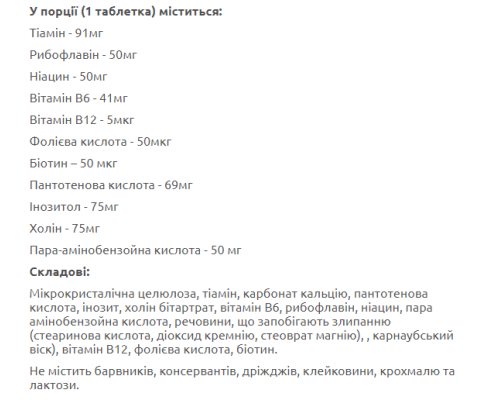 У порції (1 таблетка) міститься:

Тіамін - 91мг

Рибофлавін - 50мг

Ніацин - 50мг

Вітамін В6 - 41мг

Вітамін В12 - 5мкг

Фолієва кислота - 50мкг

Біотин – 50 мкг

Пантотенова кислота - 69мг

Інозитол - 75мг

Холін - 75мг

Пара-амінобензойна кислота - 50 мг

Складові:

Мікрокристалічна целюлоза, тіамін, карбонат кальцію, пантотенова кислота, інозит, холін бітартрат, вітамін В6, рибофлавін, ніацин, пара амінобензойна кислота, речовини, що запобігають злипанню (стеаринова кислота, діоксид кремнію, стеоврат магнію), , карнаубський віск), вітамін В12, фолієва кислота, біотин.

Не містить барвників, консервантів, дріжджів, клейковини, крохмалю та лактози.